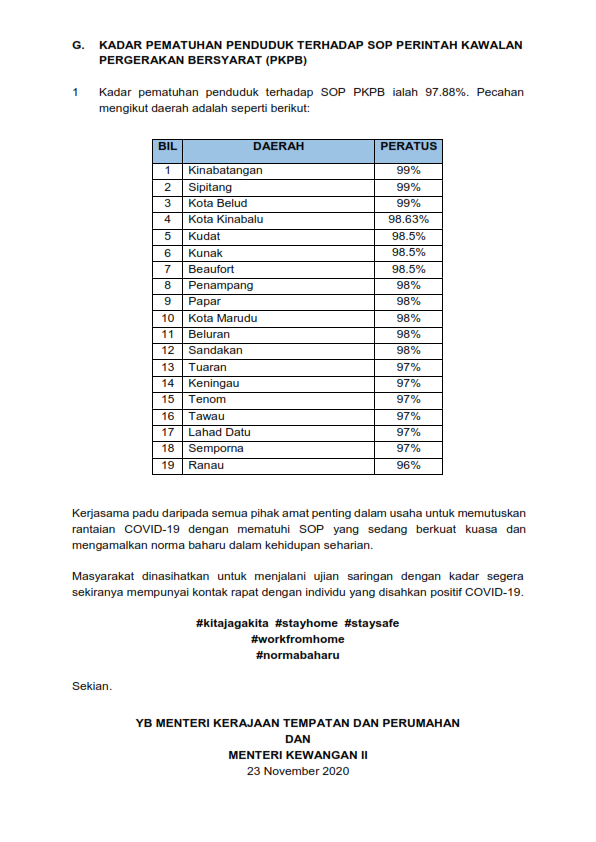 G. KADAR PEMATUHAN PENDUDUK TERHADAP SOP PERINTAH KAWALAN PERGERAKAN BERSYARAT (PKPB)

1 Kadar pematuhan penduduk terhadap SOP PKPB ialah 97.88%. Pecahan mengikut daerah adalah seperti berikut:

| BIL | DAERAH | PERATUS |
|---|---|---|
| 1 | Kinabatangan | 99% |
| 2 | Sipitang | 99% |
| 3 | Kota Belud | 99% |
| 4 | Kota Kinabalu | 98.63% |
| 5 | Kudat | 98.5% |
| 6 | Kunak | 98.5% |
| 7 | Beaufort | 98.5% |
| 8 | Penampang | 98% |
| 9 | Papar | 98% |
| 10 | Kota Marudu | 98% |
| 11 | Beluran | 98% |
| 12 | Sandakan | 98% |
| 13 | Tuaran | 97% |
| 14 | Keningau | 97% |
| 15 | Tenom | 97% |
| 16 | Tawau | 97% |
| 17 | Lahad Datu | 97% |
| 18 | Semporna | 97% |
| 19 | Ranau | 96% |

Kerjasama padu daripada semua pihak amat penting dalam usaha untuk memutuskan rantaian COVID-19 dengan mematuhi SOP yang sedang berkuat kuasa dan mengamalkan norma baharu dalam kehidupan seharian.

Masyarakat dinasihatkan untuk menjalani ujian saringan dengan kadar segera sekiranya mempunyai kontak rapat dengan individu yang disahkan positif COVID-19.

#kitajagakita #stayhome #staysafe
#workfromhome
#normabaharu

Sekian.

YB MENTERI KERAJAAN TEMPATAN DAN PERUMAHAN
DAN
MENTERI KEWANGAN II
23 November 2020